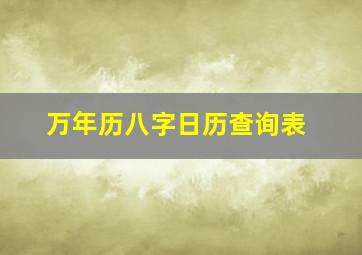 万年历八字日历查询表